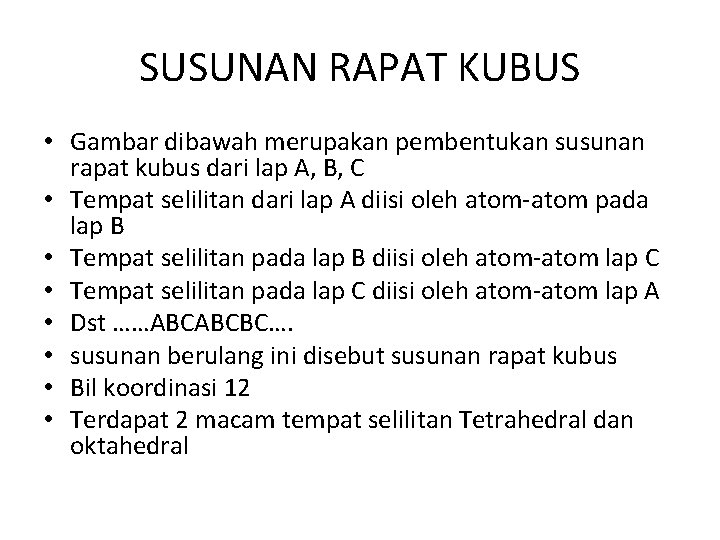 SUSUNAN RAPAT KUBUS

• Gambar dibawah merupakan pembentukan susunan rapat kubus dari lap A, B, C
• Tempat selilitan dari lap A diisi oleh atom-atom pada lap B
• Tempat selilitan pada lap B diisi oleh atom-atom lap C
• Tempat selilitan pada lap C diisi oleh atom-atom lap A
• Dst ……ABCABCBC….
• susunan berulang ini disebut susunan rapat kubus
• Bil koordinasi 12
• Terdapat 2 macam tempat selilitan Tetrahedral dan oktahedral